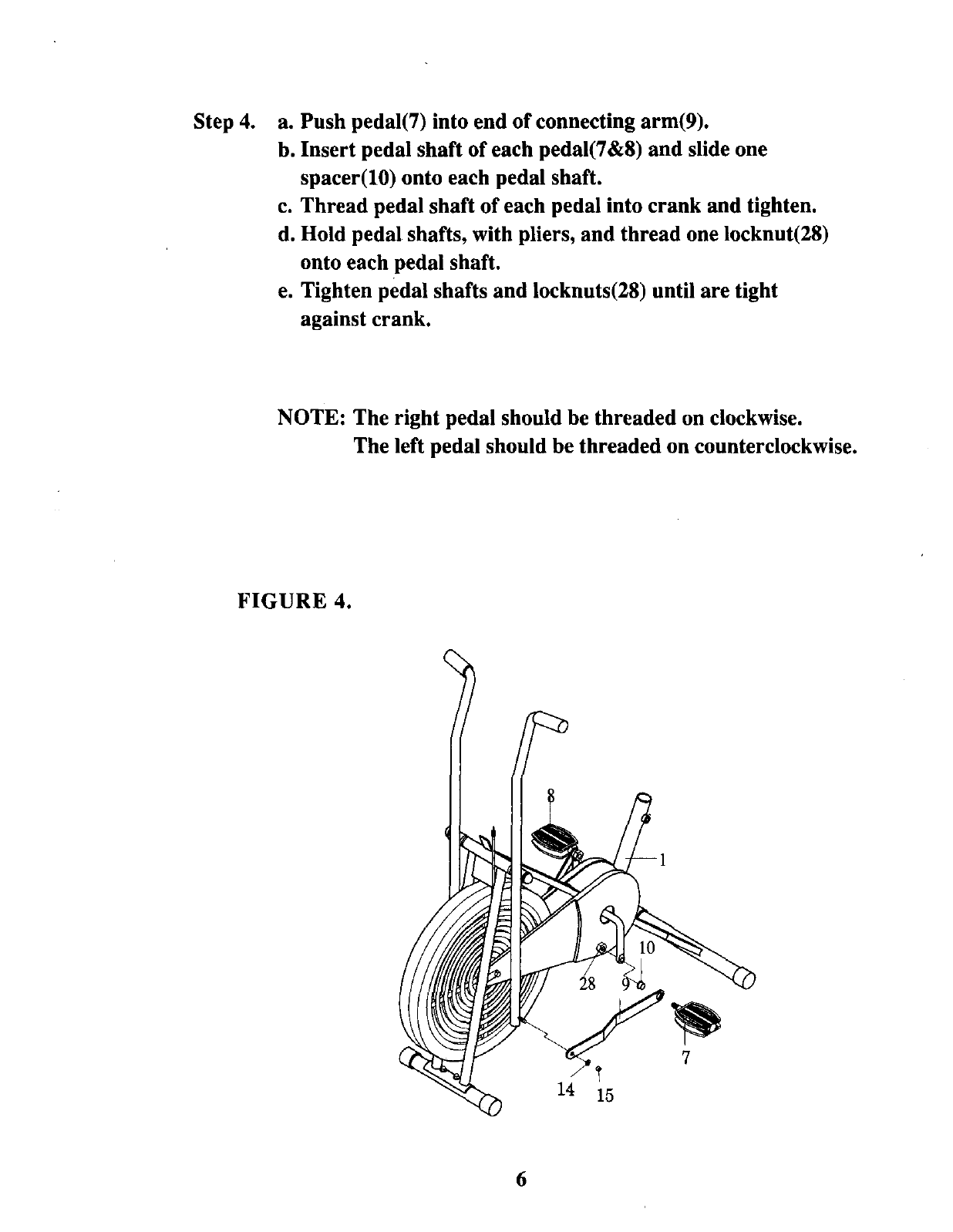 Step 4. a. Push pedal(7) into end of connecting arm(9).
b. Insert pedal shaft of each pedal(7&8) and slide one spacer(10) onto each pedal shaft.
c. Thread pedal shaft of each pedal into crank and tighten.
d. Hold pedal shafts, with pliers, and thread one locknut(28) onto each pedal shaft.
e. Tighten pedal shafts and locknuts(28) until are tight against crank.

NOTE: The right pedal should be threaded on clockwise.
The left pedal should be threaded on counterclockwise.

FIGURE 4.

8
1
10
28
9
7
14
15

6